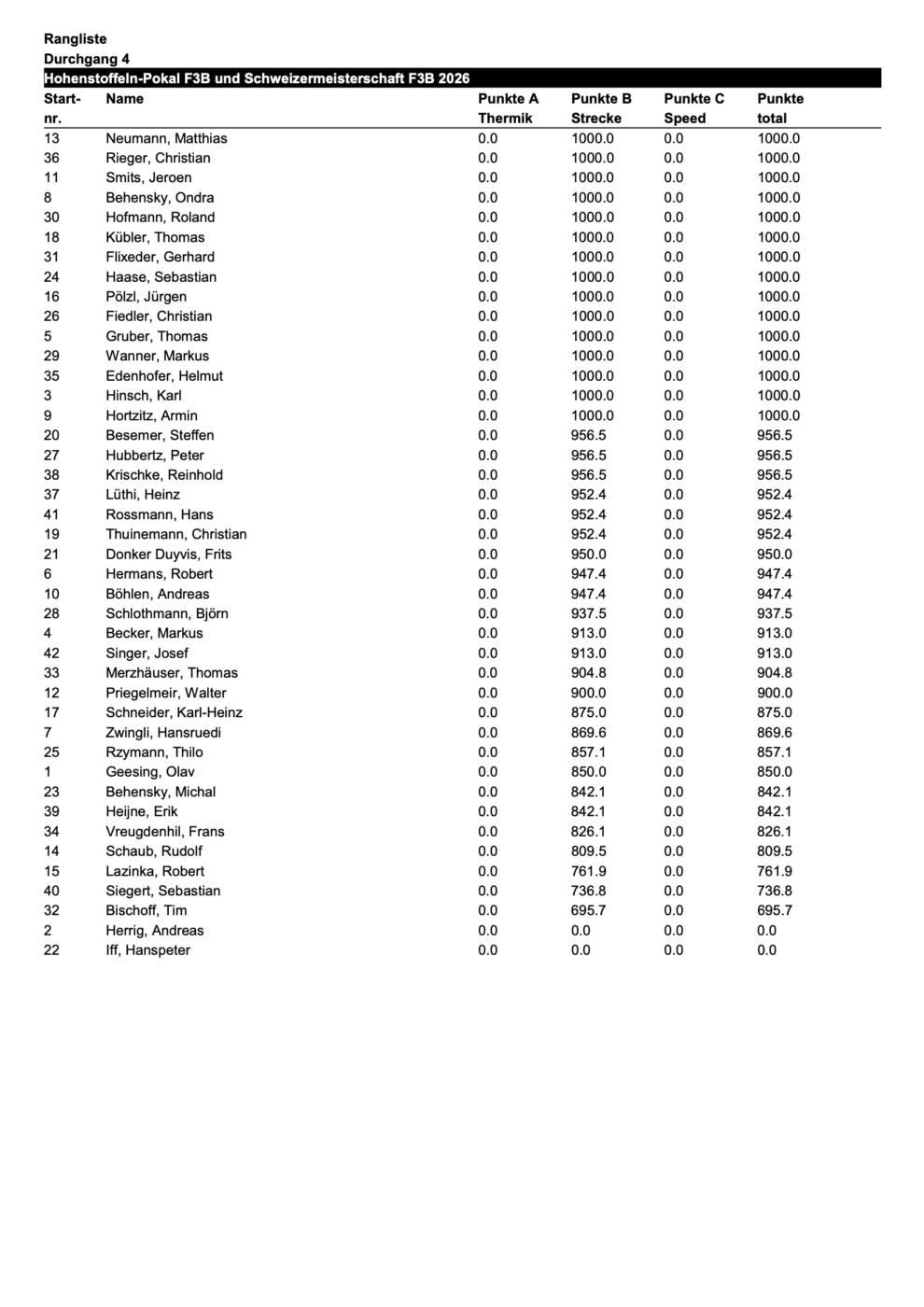 Rangliste
Durchgang 4
Hohenstoffeln-Pokal F3B und Schweizermeisterschaft F3B 2026

| Start-nr. | Name | Punkte A Thermik | Punkte B Strecke | Punkte C Speed | Punkte total |
|---|---|---|---|---|---|
| 13 | Neumann, Matthias | 0.0 | 1000.0 | 0.0 | 1000.0 |
| 36 | Rieger, Christian | 0.0 | 1000.0 | 0.0 | 1000.0 |
| 11 | Smits, Jeroen | 0.0 | 1000.0 | 0.0 | 1000.0 |
| 8 | Behensky, Ondra | 0.0 | 1000.0 | 0.0 | 1000.0 |
| 30 | Hofmann, Roland | 0.0 | 1000.0 | 0.0 | 1000.0 |
| 18 | Kübler, Thomas | 0.0 | 1000.0 | 0.0 | 1000.0 |
| 31 | Flixeder, Gerhard | 0.0 | 1000.0 | 0.0 | 1000.0 |
| 24 | Haase, Sebastian | 0.0 | 1000.0 | 0.0 | 1000.0 |
| 16 | Pölzl, Jürgen | 0.0 | 1000.0 | 0.0 | 1000.0 |
| 26 | Fiedler, Christian | 0.0 | 1000.0 | 0.0 | 1000.0 |
| 5 | Gruber, Thomas | 0.0 | 1000.0 | 0.0 | 1000.0 |
| 29 | Wanner, Markus | 0.0 | 1000.0 | 0.0 | 1000.0 |
| 35 | Edenhofer, Helmut | 0.0 | 1000.0 | 0.0 | 1000.0 |
| 3 | Hinsch, Karl | 0.0 | 1000.0 | 0.0 | 1000.0 |
| 9 | Hortzitz, Armin | 0.0 | 1000.0 | 0.0 | 1000.0 |
| 20 | Besemer, Steffen | 0.0 | 956.5 | 0.0 | 956.5 |
| 27 | Hubbertz, Peter | 0.0 | 956.5 | 0.0 | 956.5 |
| 38 | Krischke, Reinhold | 0.0 | 956.5 | 0.0 | 956.5 |
| 37 | Lüthi, Heinz | 0.0 | 952.4 | 0.0 | 952.4 |
| 41 | Rossmann, Hans | 0.0 | 952.4 | 0.0 | 952.4 |
| 19 | Thuinemann, Christian | 0.0 | 952.4 | 0.0 | 952.4 |
| 21 | Donker Duyvis, Frits | 0.0 | 950.0 | 0.0 | 950.0 |
| 6 | Hermans, Robert | 0.0 | 947.4 | 0.0 | 947.4 |
| 10 | Böhlen, Andreas | 0.0 | 947.4 | 0.0 | 947.4 |
| 28 | Schlothmann, Björn | 0.0 | 937.5 | 0.0 | 937.5 |
| 4 | Becker, Markus | 0.0 | 913.0 | 0.0 | 913.0 |
| 42 | Singer, Josef | 0.0 | 913.0 | 0.0 | 913.0 |
| 33 | Merzhäuser, Thomas | 0.0 | 904.8 | 0.0 | 904.8 |
| 12 | Priegelmeir, Walter | 0.0 | 900.0 | 0.0 | 900.0 |
| 17 | Schneider, Karl-Heinz | 0.0 | 875.0 | 0.0 | 875.0 |
| 7 | Zwingli, Hansruedi | 0.0 | 869.6 | 0.0 | 869.6 |
| 25 | Rzymann, Thilo | 0.0 | 857.1 | 0.0 | 857.1 |
| 1 | Geesing, Olav | 0.0 | 850.0 | 0.0 | 850.0 |
| 23 | Behensky, Michal | 0.0 | 842.1 | 0.0 | 842.1 |
| 39 | Heijne, Erik | 0.0 | 842.1 | 0.0 | 842.1 |
| 34 | Vreugdenhil, Frans | 0.0 | 826.1 | 0.0 | 826.1 |
| 14 | Schaub, Rudolf | 0.0 | 809.5 | 0.0 | 809.5 |
| 15 | Lazinka, Robert | 0.0 | 761.9 | 0.0 | 761.9 |
| 40 | Siegert, Sebastian | 0.0 | 736.8 | 0.0 | 736.8 |
| 32 | Bischoff, Tim | 0.0 | 695.7 | 0.0 | 695.7 |
| 2 | Herrig, Andreas | 0.0 | 0.0 | 0.0 | 0.0 |
| 22 | Iff, Hanspeter | 0.0 | 0.0 | 0.0 | 0.0 |